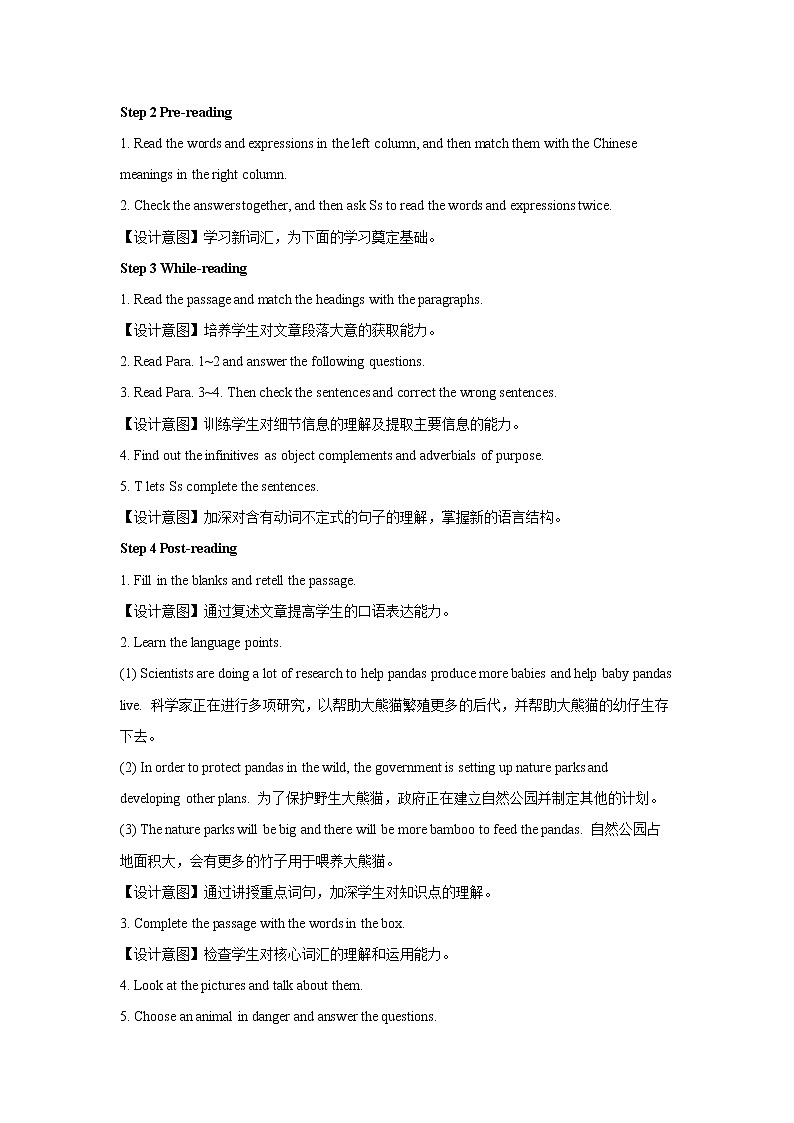 Step 2 Pre-reading

1. Read the words and expressions in the left column, and then match them with the Chinese meanings in the right column.

2. Check the answers together, and then ask Ss to read the words and expressions twice.

【设计意图】学习新词汇，为下面的学习奠定基础。

Step 3 While-reading

1. Read the passage and match the headings with the paragraphs.

【设计意图】培养学生对文章段落大意的获取能力。

2. Read Para. 1~2 and answer the following questions.

3. Read Para. 3~4. Then check the sentences and correct the wrong sentences.

【设计意图】训练学生对细节信息的理解及提取主要信息的能力。

4. Find out the infinitives as object complements and adverbials of purpose.

5. T lets Ss complete the sentences.

【设计意图】加深对含有动词不定式的句子的理解，掌握新的语言结构。

Step 4 Post-reading

1. Fill in the blanks and retell the passage.

【设计意图】通过复述文章提高学生的口语表达能力。

2. Learn the language points.

(1) Scientists are doing a lot of research to help pandas produce more babies and help baby pandas live. 科学家正在进行多项研究，以帮助大熊猫繁殖更多的后代，并帮助大熊猫的幼仔生存下去。

(2) In order to protect pandas in the wild, the government is setting up nature parks and developing other plans. 为了保护野生大熊猫，政府正在建立自然公园并制定其他的计划。

(3) The nature parks will be big and there will be more bamboo to feed the pandas. 自然公园占地面积大，会有更多的竹子用于喂养大熊猫。

【设计意图】通过讲授重点词句，加深学生对知识点的理解。

3. Complete the passage with the words in the box.

【设计意图】检查学生对核心词汇的理解和运用能力。

4. Look at the pictures and talk about them.

5. Choose an animal in danger and answer the questions.